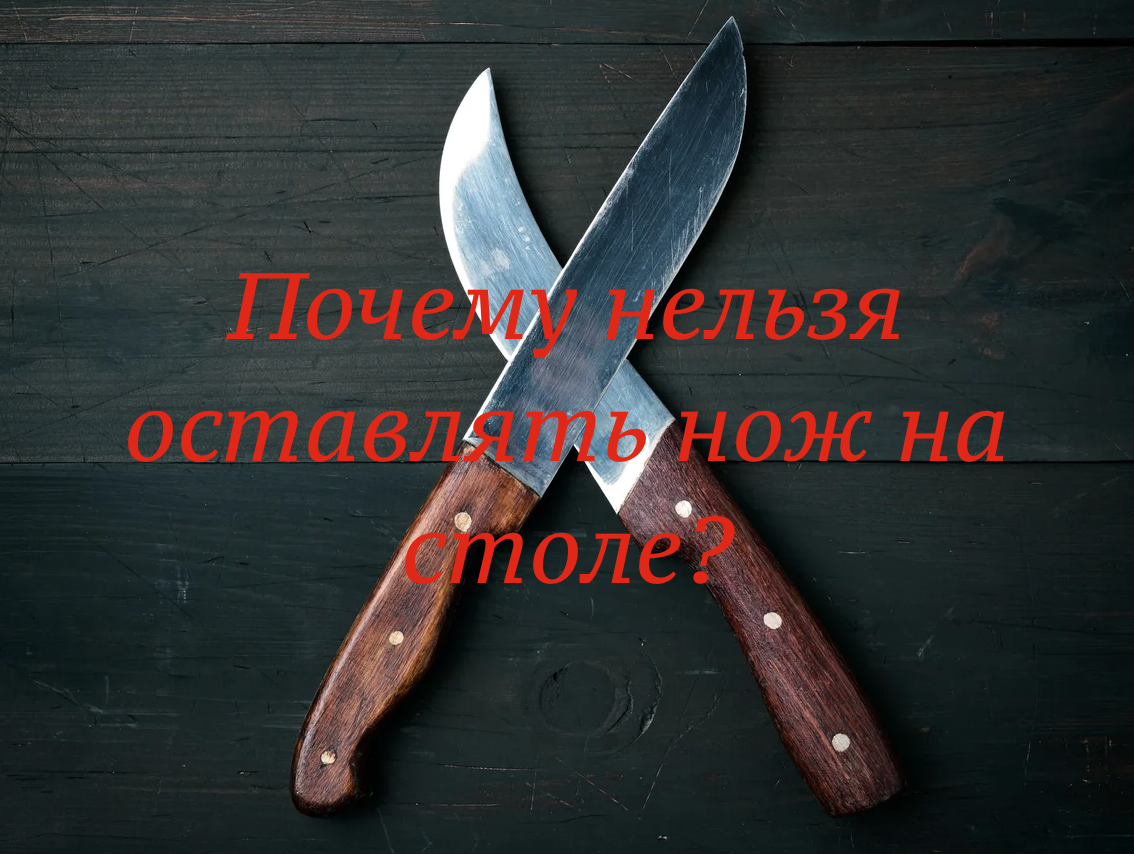 Почему нельзя оставлять нож на столе?